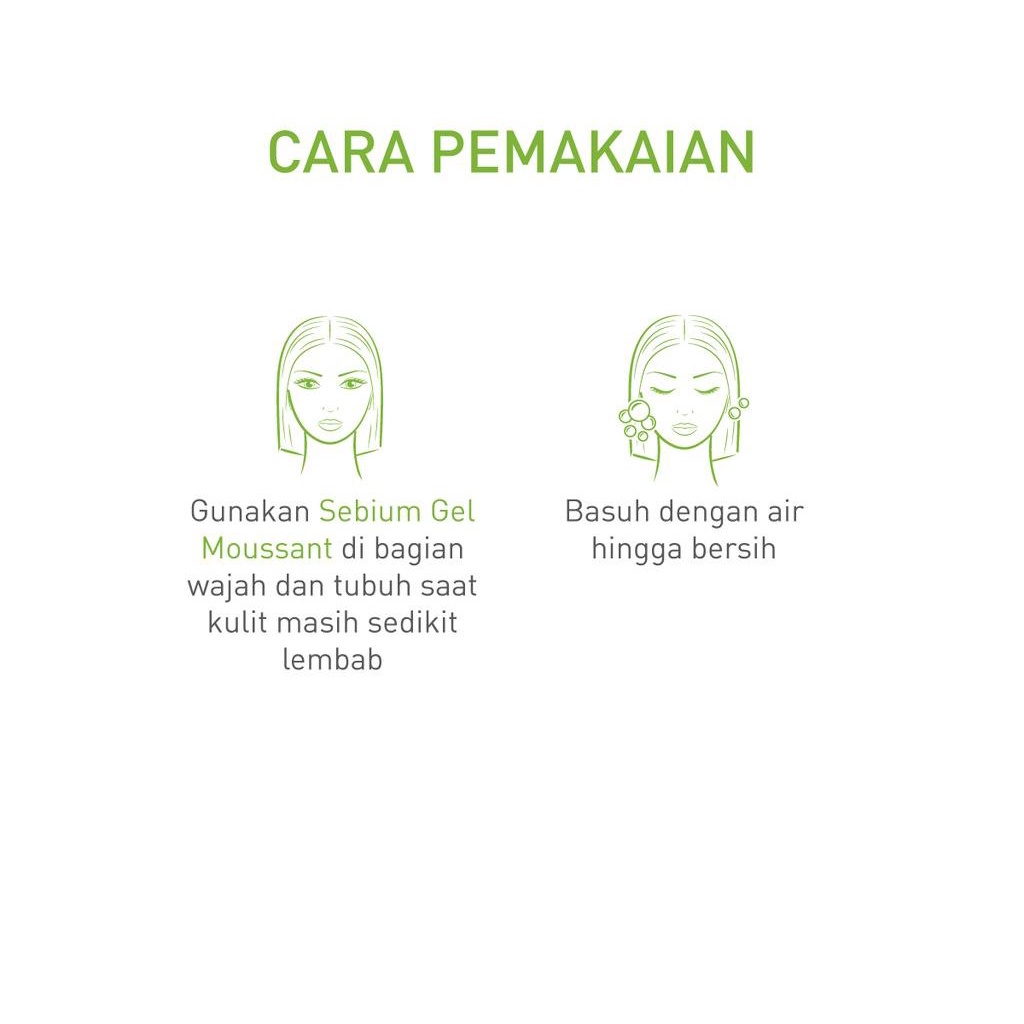 CARA PEMAKAIAN

Gunakan Sebium Gel Moussant di bagian wajah dan tubuh saat kulit masih sedikit lembab

Basuh dengan air hingga bersih